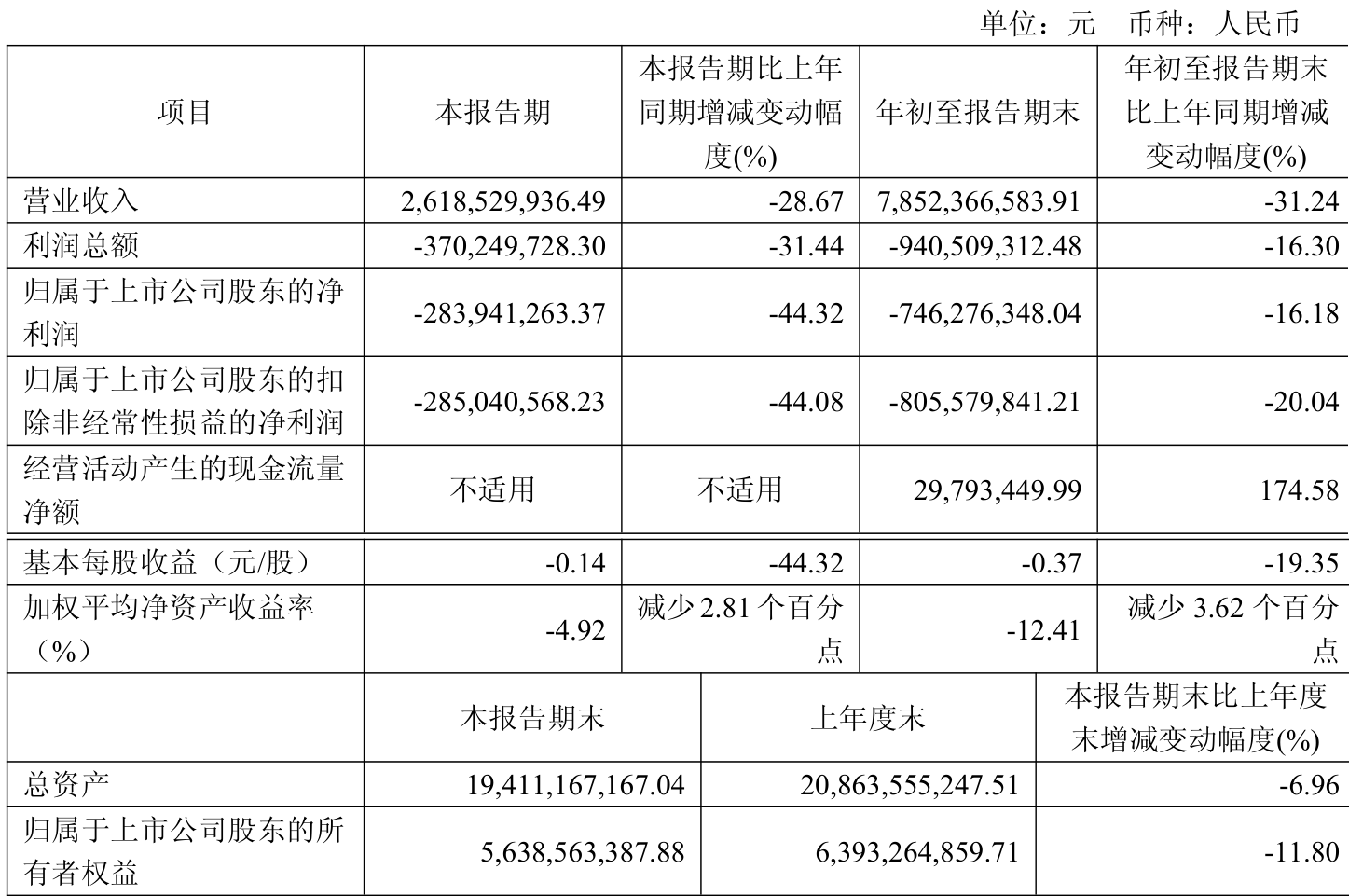 单位：元 币种：人民币

| 项目 | 本报告期 | 本报告期比上年同期增减变动幅度(%) | 年初至报告期末 | 年初至报告期末比上年同期增减变动幅度(%) |
|---|---|---|---|---|
| 营业收入 | 2,618,529,936.49 | -28.67 | 7,852,366,583.91 | -31.24 |
| 利润总额 | -370,249,728.30 | -31.44 | -940,509,312.48 | -16.30 |
| 归属于上市公司股东的净利润 | -283,941,263.37 | -44.32 | -746,276,348.04 | -16.18 |
| 归属于上市公司股东的扣除非经常性损益的净利润 | -285,040,568.23 | -44.08 | -805,579,841.21 | -20.04 |
| 经营活动产生的现金流量净额 | 不适用 | 不适用 | 29,793,449.99 | 174.58 |
| 基本每股收益（元/股） | -0.14 | -44.32 | -0.37 | -19.35 |
| 加权平均净资产收益率（%） | -4.92 | 减少2.81个百分点 | -12.41 | 减少3.62个百分点 |

|  | 本报告期末 | 上年度末 | 本报告期末比上年度末增减变动幅度(%) |
|---|---|---|---|
| 总资产 | 19,411,167,167.04 | 20,863,555,247.51 | -6.96 |
| 归属于上市公司股东的所有者权益 | 5,638,563,387.88 | 6,393,264,859.71 | -11.80 |